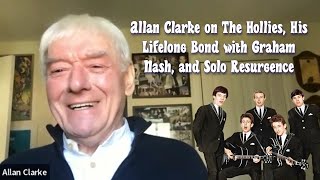 Allan Clarke on The Hollies, His Lifelong Bond with Graham Nash, and Solo Resurgence

Allan Clarke